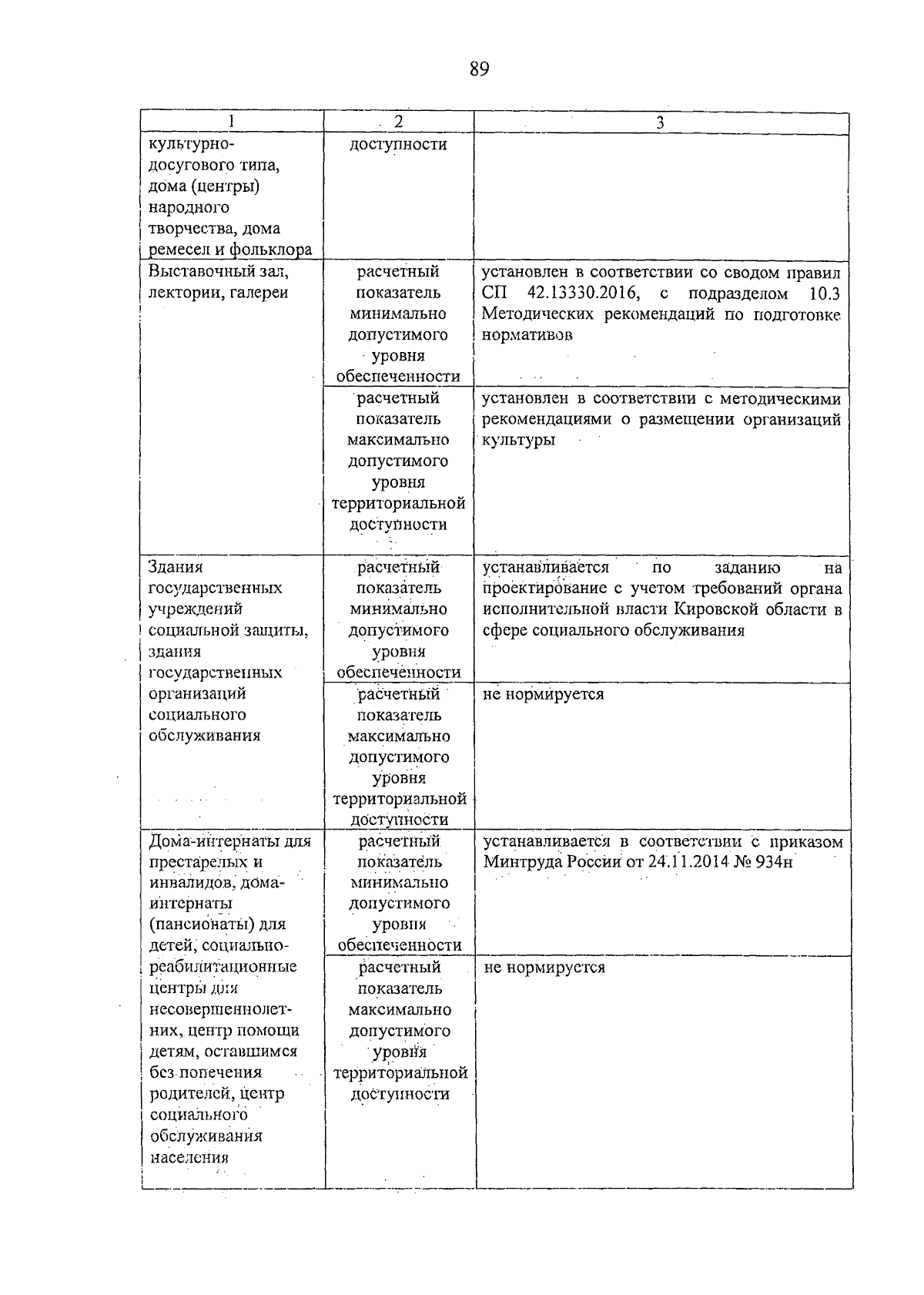 89

| 1 | 2 | 3 |
|---|---|---|
| культурно-досугового типа, дома (центры) народного творчества, дома ремесел и фольклора | доступности | |
| Выставочный зал, лектории, галереи | расчетный показатель минимально допустимого уровня обеспеченности | установлен в соответствии со сводом правил СП 42.13330.2016, с подразделом 10.3 Методических рекомендаций по подготовке нормативов |
| | расчетный показатель максимально допустимого уровня территориальной доступности | установлен в соответствии с методическими рекомендациями о размещении организаций культуры |
| Здания государственных учреждений социальной защиты, здания государственных организаций социального обслуживания | расчетный показатель минимально допустимого уровня обеспеченности | устанавливается по заданию на проектирование с учетом требований органа исполнительной власти Кировской области в сфере социального обслуживания |
| | расчетный показатель максимально допустимого уровня территориальной доступности | не нормируется |
| Дома-интернаты для престарелых и инвалидов, дома-интернаты (пансионаты) для детей, социально-реабилитационные центры для несовершеннолетних, центр помощи детям, оставшимся без попечения родителей, центр социального обслуживания населения | расчетный показатель минимально допустимого уровня обеспеченности | устанавливается в соответствии с приказом Минтруда России от 24.11.2014 № 934н |
| | расчетный показатель максимально допустимого уровня территориальной доступности | не нормируется |